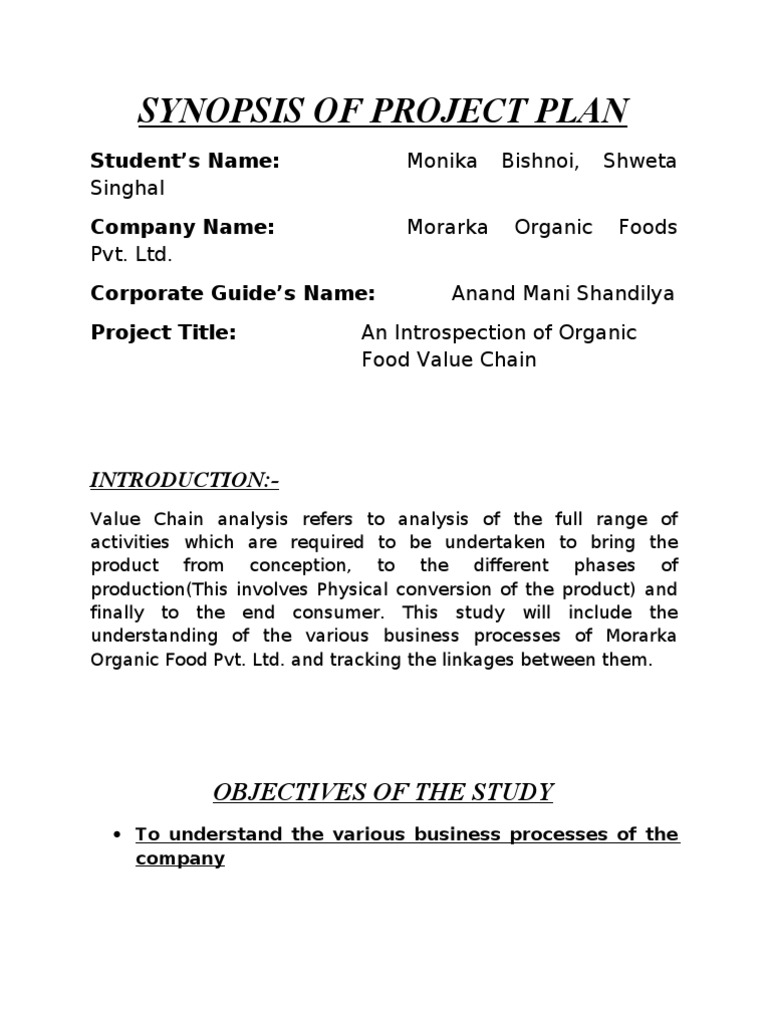 SYNOPSIS OF PROJECT PLAN

Student's Name: Monika Bishnoi, Shweta Singhal

Company Name: Morarka Organic Foods Pvt. Ltd.

Corporate Guide's Name: Anand Mani Shandilya

Project Title: An Introspection of Organic Food Value Chain

INTRODUCTION:-

Value Chain analysis refers to analysis of the full range of activities which are required to be undertaken to bring the product from conception, to the different phases of production(This involves Physical conversion of the product) and finally to the end consumer. This study will include the understanding of the various business processes of Morarka Organic Food Pvt. Ltd. and tracking the linkages between them.

OBJECTIVES OF THE STUDY

• To understand the various business processes of the company